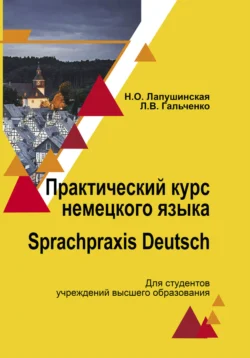 Н.О. Лапушинская
Л.В. Гальченко

Практический курс немецкого языка

Sprachpraxis Deutsch

Для студентов учреждений высшего образования